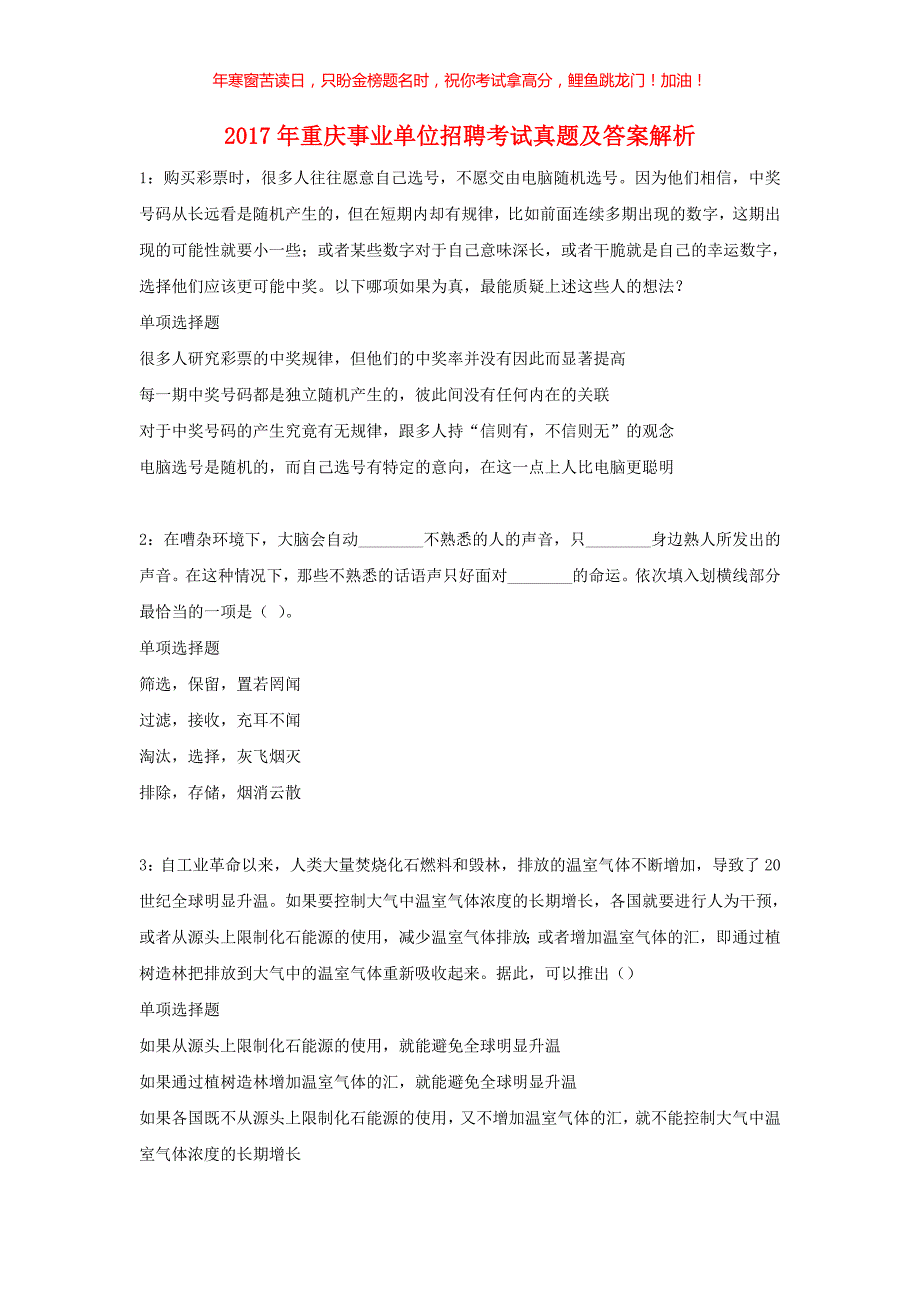 年寒窗苦读日，只盼金榜题名时，祝你考试拿高分，鲤鱼跳龙门！加油！

2017年重庆事业单位招聘考试真题及答案解析

1：购买彩票时，很多人往往愿意自己选号，不愿交由电脑随机选号。因为他们相信，中奖号码从长远看是随机产生的，但在短期内却有规律，比如前面连续多期出现的数字，这期出现的可能性就要小一些；或者某些数字对于自己意味深长，或者干脆就是自己的幸运数字，选择他们应该更可能中奖。以下哪项如果为真，最能质疑上述这些人的想法？

单项选择题

很多人研究彩票的中奖规律，但他们的中奖率并没有因此而显著提高

每一期中奖号码都是独立随机产生的，彼此间没有任何内在的关联

对于中奖号码的产生究竟有无规律，跟多人持“信则有，不信则无”的观念

电脑选号是随机的，而自己选号有特定的意向，在这一点上人比电脑更聪明

2：在嘈杂环境下，大脑会自动________不熟悉的人的声音，只________身边熟人所发出的声音。在这种情况下，那些不熟悉的话语声只好面对________的命运。依次填入划横线部分最恰当的一项是（ ）。

单项选择题

筛选，保留，置若罔闻

过滤，接收，充耳不闻

淘汰，选择，灰飞烟灭

排除，存储，烟消云散

3：自工业革命以来，人类大量焚烧化石燃料和毁林，排放的温室气体不断增加，导致了20世纪全球明显升温。如果要控制大气中温室气体浓度的长期增长，各国就要进行人为干预，或者从源头上限制化石能源的使用，减少温室气体排放；或者增加温室气体的汇，即通过植树造林把排放到大气中的温室气体重新吸收起来。据此，可以推出（）

单项选择题

如果从源头上限制化石能源的使用，就能避免全球明显升温

如果通过植树造林增加温室气体的汇，就能避免全球明显升温

如果各国既不从源头上限制化石能源的使用，又不增加温室气体的汇，就不能控制大气中温室气体浓度的长期增长